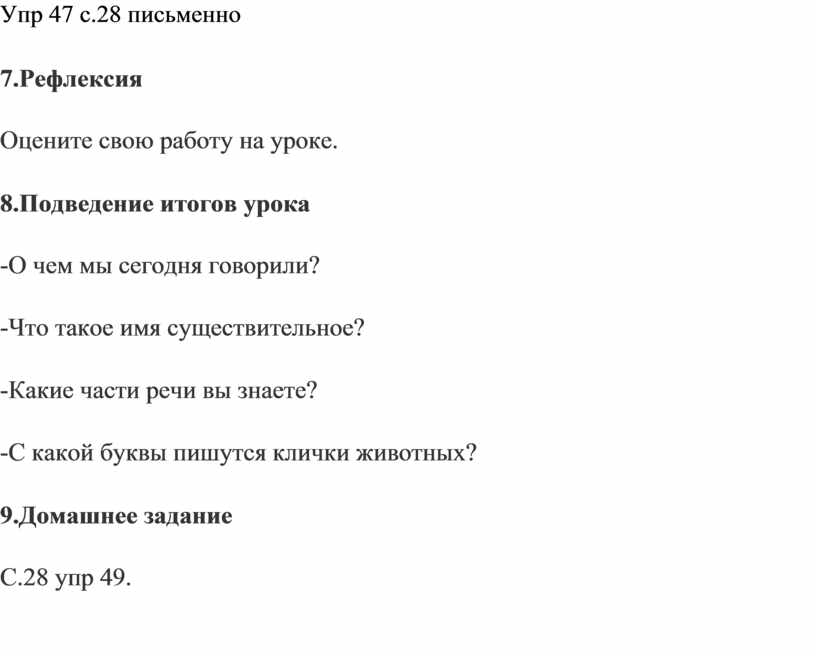 Упр 47 с.28 письменно

7.Рефлексия

Оцените свою работу на уроке.

8.Подведение итогов урока

-О чем мы сегодня говорили?

-Что такое имя существительное?

-Какие части речи вы знаете?

-С какой буквы пишутся клички животных?

9.Домашнее задание

С.28 упр 49.